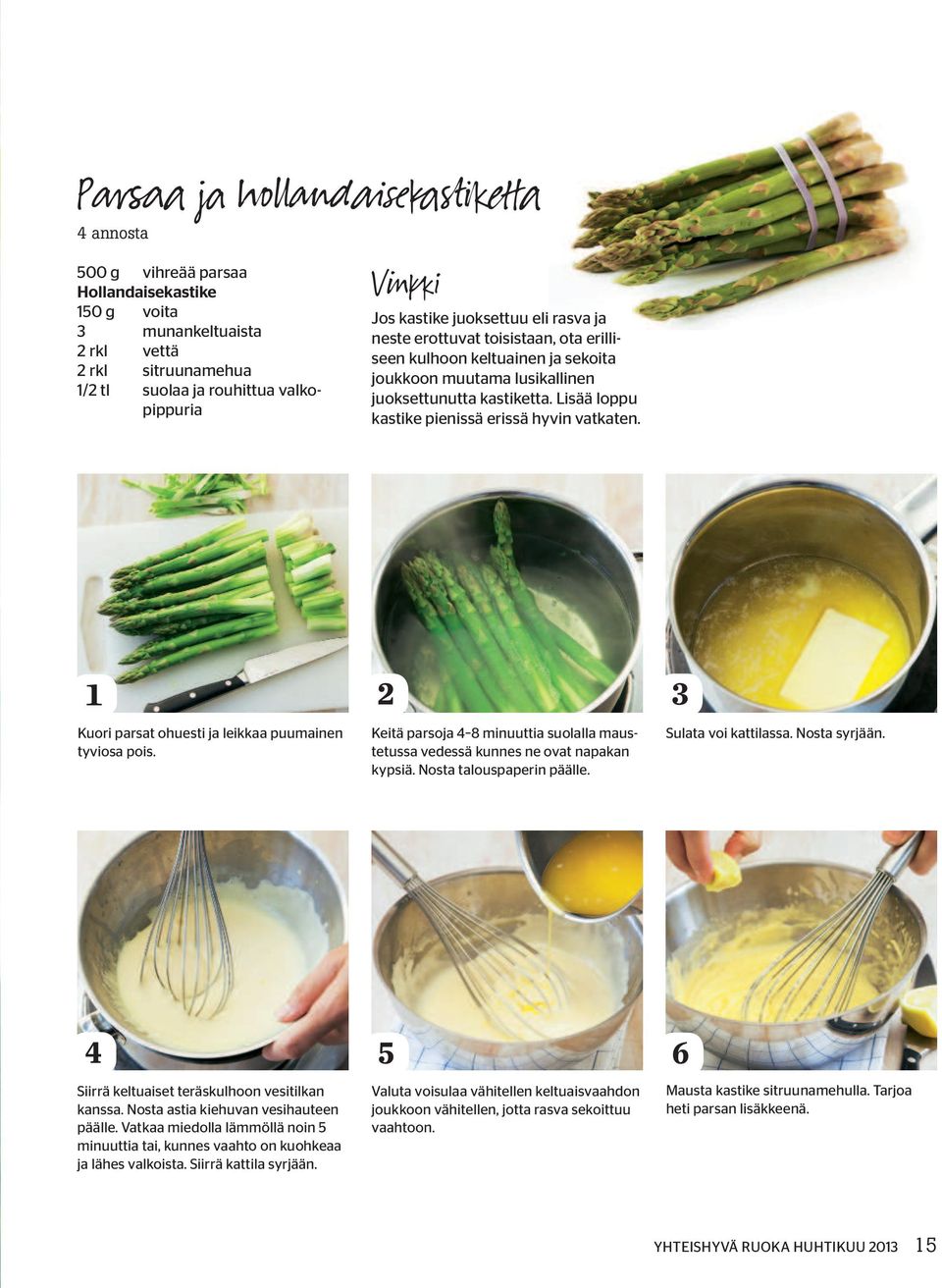 Parsaa ja hollandaisekastiketta

4 annosta

500 g vihreää parsaa
Hollandaisekastike
150 g voita
3 munankeltuaista
2 rkl vettä
2 rkl sitruunamehua
1/2 tl suolaa ja rouhittua valkopippuria

Vinkki

Jos kastike juoksettuu eli rasva ja neste erottuvat toisistaan, ota erilliseen kulhoon keltuainen ja sekoita joukkoon muutama lusikallinen juoksettunutta kastiketta. Lisää loppu kastike pienissä erissä hyvin vatkaten.

1
Kuori parsat ohuesti ja leikkaa puumainen tyviosa pois.

2
Keitä parsoja 4–8 minuuttia suolalla maustetussa vedessä kunnes ne ovat napakan kypsiä. Nosta talouspaperin päälle.

3
Sulata voi kattilassa. Nosta syrjään.

4
Siirrä keltuaiset teräskulhoon vesitilkan kanssa. Nosta astia kiehuvan vesihauteen päälle. Vatkaa miedolla lämmöllä noin 5 minuuttia tai, kunnes vaahto on kuohkeaa ja lähes valkoista. Siirrä kattila syrjään.

5
Valuta voisulaa vähitellen keltuaisvaahdon joukkoon vähitellen, jotta rasva sekoittuu vaahtoon.

6
Mausta kastike sitruunamehulla. Tarjoa heti parsan lisäkkeenä.

YHTEISHYVÄ RUOKA HUHTIKUU 2013 15